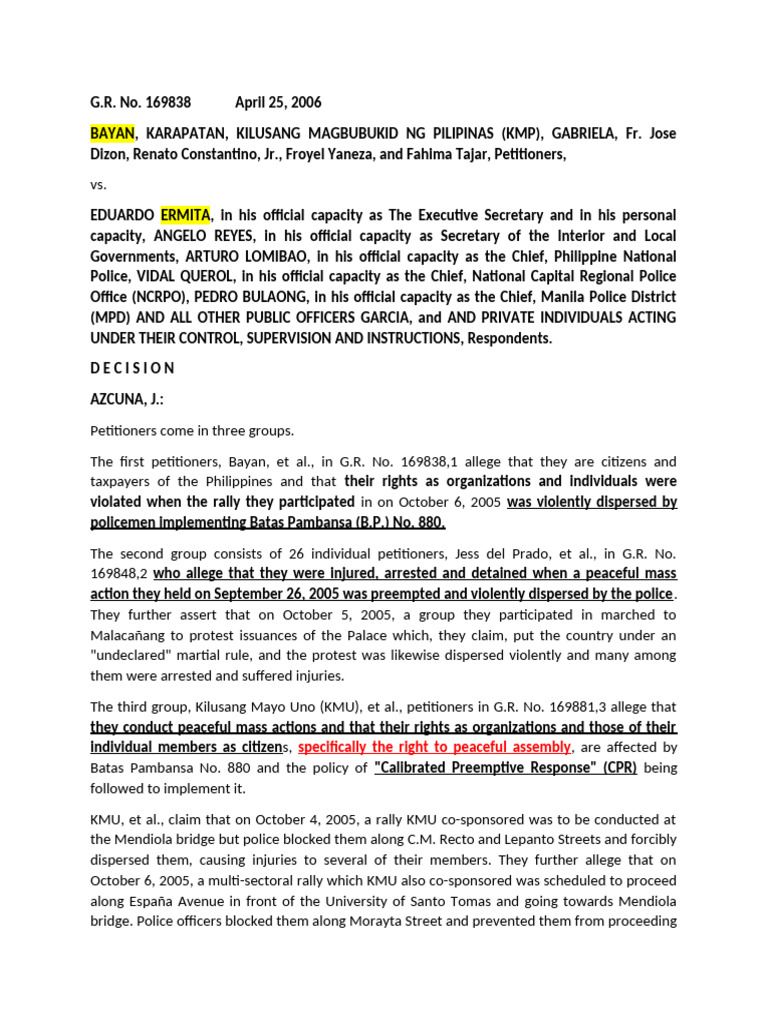 G.R. No. 169838 April 25, 2006

BAYAN, KARAPATAN, KILUSANG MAGBUBUKID NG PILIPINAS (KMP), GABRIELA, Fr. Jose Dizon, Renato Constantino, Jr., Froyel Yaneza, and Fahima Tajar, Petitioners,

vs.

EDUARDO ERMITA, in his official capacity as The Executive Secretary and in his personal capacity, ANGELO REYES, in his official capacity as Secretary of the Interior and Local Governments, ARTURO LOMIBAO, in his official capacity as the Chief, Philippine National Police, VIDAL QUEROL, in his official capacity as the Chief, National Capital Regional Police Office (NCRPO), PEDRO BULAONG, in his official capacity as the Chief, Manila Police District (MPD) AND ALL OTHER PUBLIC OFFICERS GARCIA, and AND PRIVATE INDIVIDUALS ACTING UNDER THEIR CONTROL, SUPERVISION AND INSTRUCTIONS, Respondents.

D E C I S I O N

AZCUNA, J.:

Petitioners come in three groups.

The first petitioners, Bayan, et al., in G.R. No. 169838,1 allege that they are citizens and taxpayers of the Philippines and that their rights as organizations and individuals were violated when the rally they participated in on October 6, 2005 was violently dispersed by policemen implementing Batas Pambansa (B.P.) No. 880.

The second group consists of 26 individual petitioners, Jess del Prado, et al., in G.R. No. 169848,2 who allege that they were injured, arrested and detained when a peaceful mass action they held on September 26, 2005 was preempted and violently dispersed by the police. They further assert that on October 5, 2005, a group they participated in marched to Malacañang to protest issuances of the Palace which, they claim, put the country under an "undeclared" martial rule, and the protest was likewise dispersed violently and many among them were arrested and suffered injuries.

The third group, Kilusang Mayo Uno (KMU), et al., petitioners in G.R. No. 169881,3 allege that they conduct peaceful mass actions and that their rights as organizations and those of their individual members as citizens, specifically the right to peaceful assembly, are affected by Batas Pambansa No. 880 and the policy of "Calibrated Preemptive Response" (CPR) being followed to implement it.

KMU, et al., claim that on October 4, 2005, a rally KMU co-sponsored was to be conducted at the Mendiola bridge but police blocked them along C.M. Recto and Lepanto Streets and forcibly dispersed them, causing injuries to several of their members. They further allege that on October 6, 2005, a multi-sectoral rally which KMU also co-sponsored was scheduled to proceed along España Avenue in front of the University of Santo Tomas and going towards Mendiola bridge. Police officers blocked them along Morayta Street and prevented them from proceeding